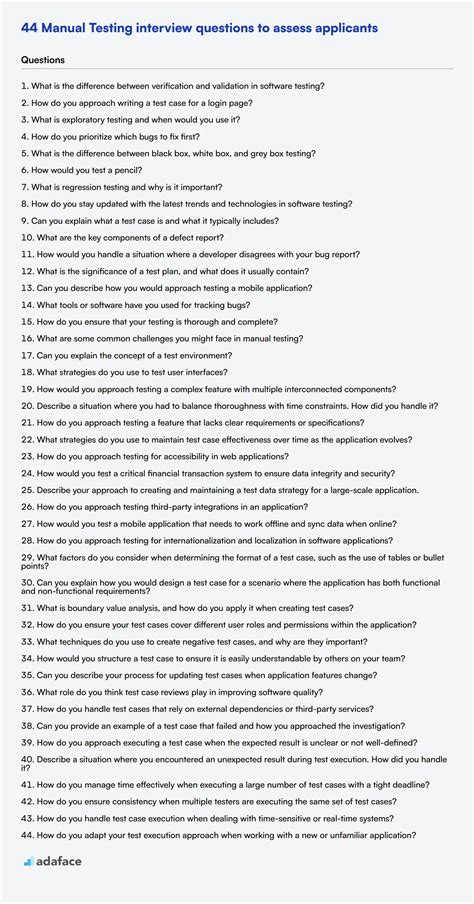 44 Manual Testing interview questions to assess applicants

Questions

1. What is the difference between verification and validation in software testing?
2. How do you approach writing a test case for a login page?
3. What is exploratory testing and when would you use it?
4. How do you prioritize which bugs to fix first?
5. What is the difference between black box, white box, and grey box testing?
6. How would you test a pencil?
7. What is regression testing and why is it important?
8. How do you stay updated with the latest trends and technologies in software testing?
9. Can you explain what a test case is and what it typically includes?
10. What are the key components of a defect report?
11. How would you handle a situation where a developer disagrees with your bug report?
12. What is the significance of a test plan, and what does it usually contain?
13. Can you describe how you would approach testing a mobile application?
14. What tools or software have you used for tracking bugs?
15. How do you ensure that your testing is thorough and complete?
16. What are some common challenges you might face in manual testing?
17. Can you explain the concept of a test environment?
18. What strategies do you use to test user interfaces?
19. How would you approach testing a complex feature with multiple interconnected components?
20. Describe a situation where you had to balance thoroughness with time constraints. How did you handle it?
21. How do you approach testing a feature that lacks clear requirements or specifications?
22. What strategies do you use to maintain test case effectiveness over time as the application evolves?
23. How do you approach testing for accessibility in web applications?
24. How would you test a critical financial transaction system to ensure data integrity and security?
25. Describe your approach to creating and maintaining a test data strategy for a large-scale application.
26. How do you approach testing third-party integrations in an application?
27. How would you test a mobile application that needs to work offline and sync data when online?
28. How do you approach testing for internationalization and localization in software applications?
29. What factors do you consider when determining the format of a test case, such as the use of tables or bullet points?
30. Can you explain how you would design a test case for a scenario where the application has both functional and non-functional requirements?
31. What is boundary value analysis, and how do you apply it when creating test cases?
32. How do you ensure your test cases cover different user roles and permissions within the application?
33. What techniques do you use to create negative test cases, and why are they important?
34. How would you structure a test case to ensure it is easily understandable by others on your team?
35. Can you describe your process for updating test cases when application features change?
36. What role do you think test case reviews play in improving software quality?
37. How do you handle test cases that rely on external dependencies or third-party services?
38. Can you provide an example of a test case that failed and how you approached the investigation?
39. How do you approach executing a test case when the expected result is unclear or not well-defined?
40. Describe a situation where you encountered an unexpected result during test execution. How did you handle it?
41. How do you manage time effectively when executing a large number of test cases with a tight deadline?
42. How do you ensure consistency when multiple testers are executing the same set of test cases?
43. How do you handle test case execution when dealing with time-sensitive or real-time systems?
44. How do you adapt your test execution approach when working with a new or unfamiliar application?

adaface